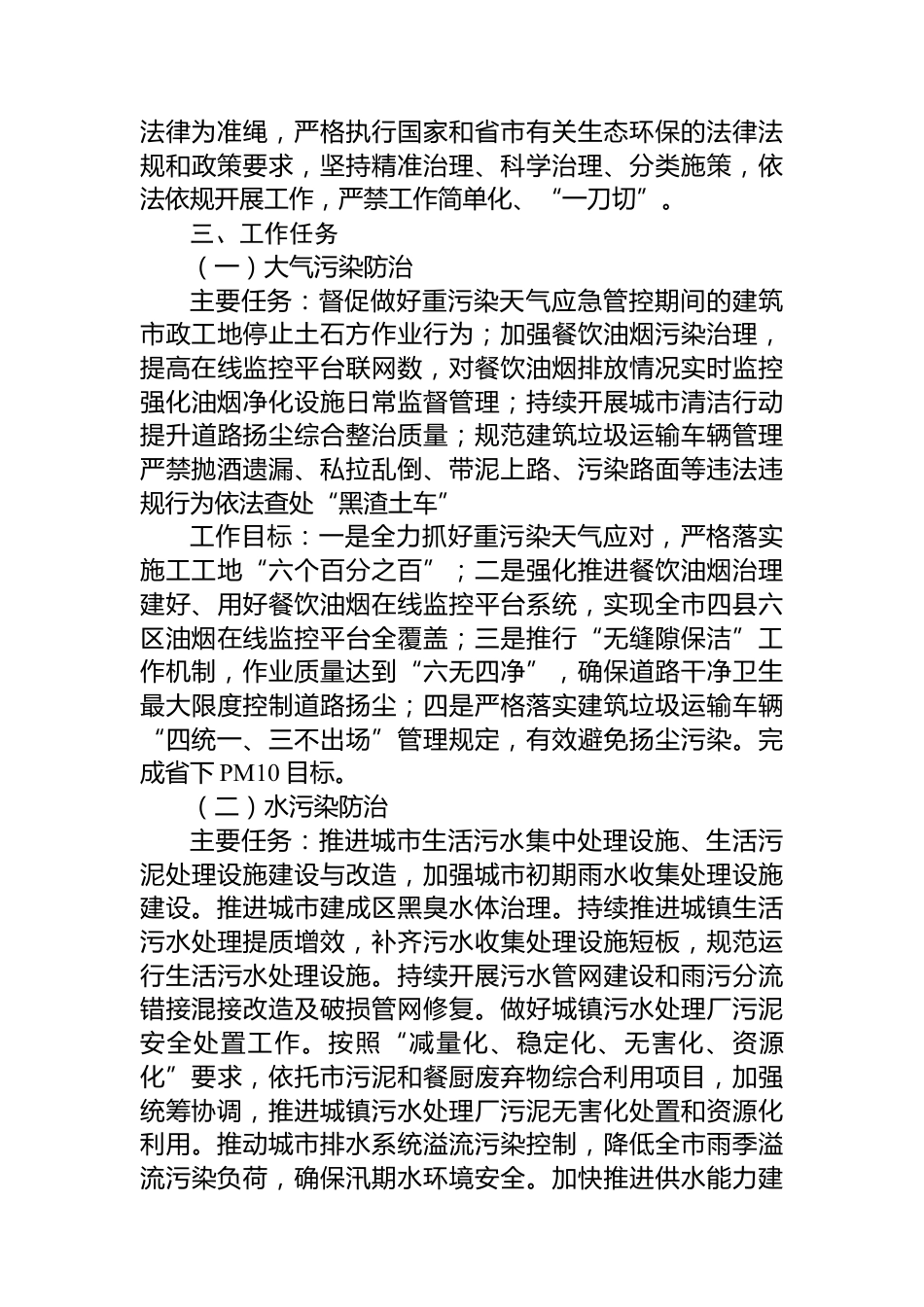 法律为准绳，严格执行国家和省市有关生态环保的法律法规和政策要求，坚持精准治理、科学治理、分类施策，依法依规开展工作，严禁工作简单化、“一刀切”。

三、工作任务

（一）大气污染防治

主要任务：督促做好重污染天气应急管控期间的建筑市政工地停止土石方作业行为；加强餐饮油烟污染治理，提高在线监控平台联网数，对餐饮油烟排放情况实时监控强化油烟净化设施日常监督管理；持续开展城市清洁行动提升道路扬尘综合整治质量；规范建筑垃圾运输车辆管理严禁抛洒遗漏、私拉乱倒、带泥上路、污染路面等违法违规行为依法查处“黑渣土车”

工作目标：一是全力抓好重污染天气应对，严格落实施工工地“六个百分之百”；二是强化推进餐饮油烟治理建好、用好餐饮油烟在线监控平台系统，实现全市四县六区油烟在线监控平台全覆盖；三是推行“无缝隙保洁”工作机制，作业质量达到“六无四净”，确保道路干净卫生最大限度控制道路扬尘；四是严格落实建筑垃圾运输车辆“四统一、三不出场”管理规定，有效避免扬尘污染。完成省下PM10目标。

（二）水污染防治

主要任务：推进城市生活污水集中处理设施、生活污泥处理设施建设与改造，加强城市初期雨水收集处理设施建设。推进城市建成区黑臭水体治理。持续推进城镇生活污水处理提质增效，补齐污水收集处理设施短板，规范运行生活污水处理设施。持续开展污水管网建设和雨污分流错接混接改造及破损管网修复。做好城镇污水处理厂污泥安全处置工作。按照“减量化、稳定化、无害化、资源化”要求，依托市污泥和餐厨废弃物综合利用项目，加强统筹协调，推进城镇污水处理厂污泥无害化处置和资源化利用。推动城市排水系统溢流污染控制，降低全市雨季溢流污染负荷，确保汛期水环境安全。加快推进供水能力建